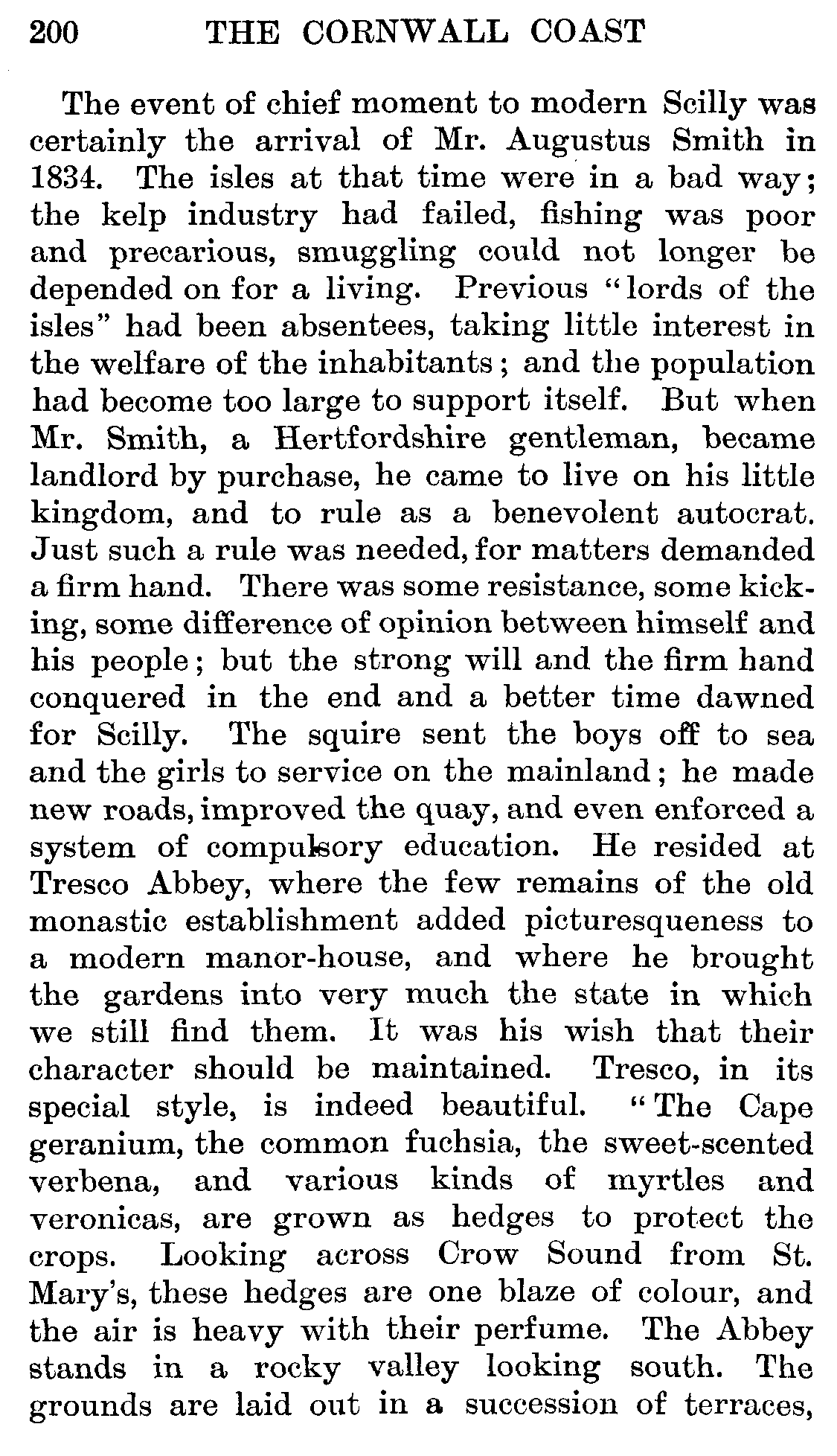 200 THE CORNWALL COAST

The event of chief moment to modern Scilly was certainly the arrival of Mr. Augustus Smith in 1834. The isles at that time were in a bad way; the kelp industry had failed, fishing was poor and precarious, smuggling could not longer be depended on for a living. Previous "lords of the isles" had been absentees, taking little interest in the welfare of the inhabitants; and the population had become too large to support itself. But when Mr. Smith, a Hertfordshire gentleman, became landlord by purchase, he came to live on his little kingdom, and to rule as a benevolent autocrat. Just such a rule was needed, for matters demanded a firm hand. There was some resistance, some kicking, some difference of opinion between himself and his people; but the strong will and the firm hand conquered in the end and a better time dawned for Scilly. The squire sent the boys off to sea and the girls to service on the mainland; he made new roads, improved the quay, and even enforced a system of compulsory education. He resided at Tresco Abbey, where the few remains of the old monastic establishment added picturesqueness to a modern manor-house, and where he brought the gardens into very much the state in which we still find them. It was his wish that their character should be maintained. Tresco, in its special style, is indeed beautiful. "The Cape geranium, the common fuchsia, the sweet-scented verbena, and various kinds of myrtles and veronicas, are grown as hedges to protect the crops. Looking across Crow Sound from St. Mary's, these hedges are one blaze of colour, and the air is heavy with their perfume. The Abbey stands in a rocky valley looking south. The grounds are laid out in a succession of terraces,